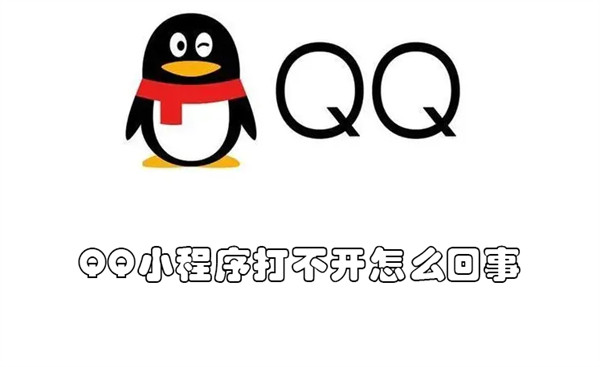 QQ

QQ小程序打不开怎么回事